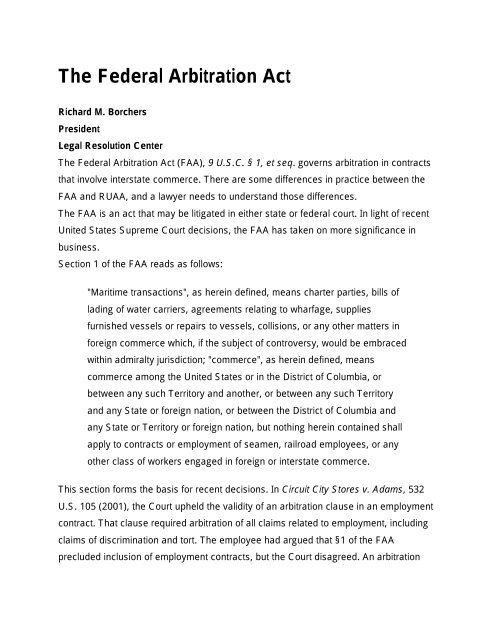 The Federal Arbitration Act

Richard M. Borchers
President
Legal Resolution Center
The Federal Arbitration Act (FAA), 9 U.S.C. § 1, et seq. governs arbitration in contracts that involve interstate commerce. There are some differences in practice between the FAA and RUAA, and a lawyer needs to understand those differences.
The FAA is an act that may be litigated in either state or federal court. In light of recent United States Supreme Court decisions, the FAA has taken on more significance in business.
Section 1 of the FAA reads as follows:

"Maritime transactions", as herein defined, means charter parties, bills of lading of water carriers, agreements relating to wharfage, supplies furnished vessels or repairs to vessels, collisions, or any other matters in foreign commerce which, if the subject of controversy, would be embraced within admiralty jurisdiction; "commerce", as herein defined, means commerce among the United States or in the District of Columbia, or between any such Territory and another, or between any such Territory and any State or foreign nation, or between the District of Columbia and any State or Territory or foreign nation, but nothing herein contained shall apply to contracts or employment of seamen, railroad employees, or any other class of workers engaged in foreign or interstate commerce.

This section forms the basis for recent decisions. In Circuit City Stores v. Adams, 532 U.S. 105 (2001), the Court upheld the validity of an arbitration clause in an employment contract. That clause required arbitration of all claims related to employment, including claims of discrimination and tort. The employee had argued that §1 of the FAA precluded inclusion of employment contracts, but the Court disagreed. An arbitration